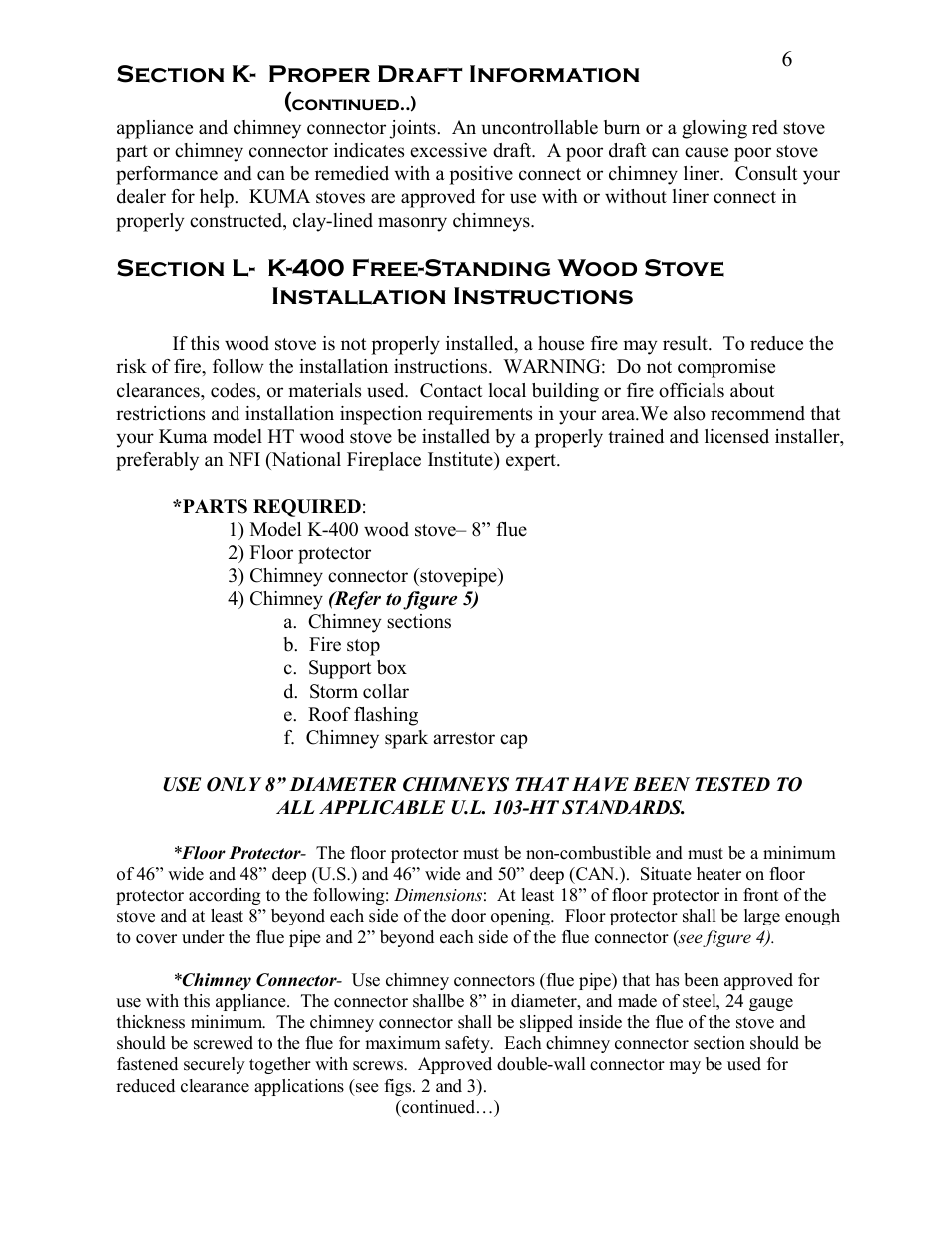 6

Section K- Proper Draft Information
(continued..)

appliance and chimney connector joints. An uncontrollable burn or a glowing red stove part or chimney connector indicates excessive draft. A poor draft can cause poor stove performance and can be remedied with a positive connect or chimney liner. Consult your dealer for help. KUMA stoves are approved for use with or without liner connect in properly constructed, clay-lined masonry chimneys.

Section L- K-400 Free-Standing Wood Stove
Installation Instructions

If this wood stove is not properly installed, a house fire may result. To reduce the risk of fire, follow the installation instructions. WARNING: Do not compromise clearances, codes, or materials used. Contact local building or fire officials about restrictions and installation inspection requirements in your area.We also recommend that your Kuma model HT wood stove be installed by a properly trained and licensed installer, preferably an NFI (National Fireplace Institute) expert.

*PARTS REQUIRED:
1) Model K-400 wood stove– 8” flue
2) Floor protector
3) Chimney connector (stovepipe)
4) Chimney (Refer to figure 5)
a. Chimney sections
b. Fire stop
c. Support box
d. Storm collar
e. Roof flashing
f. Chimney spark arrestor cap

USE ONLY 8” DIAMETER CHIMNEYS THAT HAVE BEEN TESTED TO ALL APPLICABLE U.L. 103-HT STANDARDS.

*Floor Protector- The floor protector must be non-combustible and must be a minimum of 46” wide and 48” deep (U.S.) and 46” wide and 50” deep (CAN.). Situate heater on floor protector according to the following: Dimensions: At least 18” of floor protector in front of the stove and at least 8” beyond each side of the door opening. Floor protector shall be large enough to cover under the flue pipe and 2” beyond each side of the flue connector (see figure 4).

*Chimney Connector- Use chimney connectors (flue pipe) that has been approved for use with this appliance. The connector shallbe 8” in diameter, and made of steel, 24 gauge thickness minimum. The chimney connector shall be slipped inside the flue of the stove and should be screwed to the flue for maximum safety. Each chimney connector section should be fastened securely together with screws. Approved double-wall connector may be used for reduced clearance applications (see figs. 2 and 3).
(continued…)